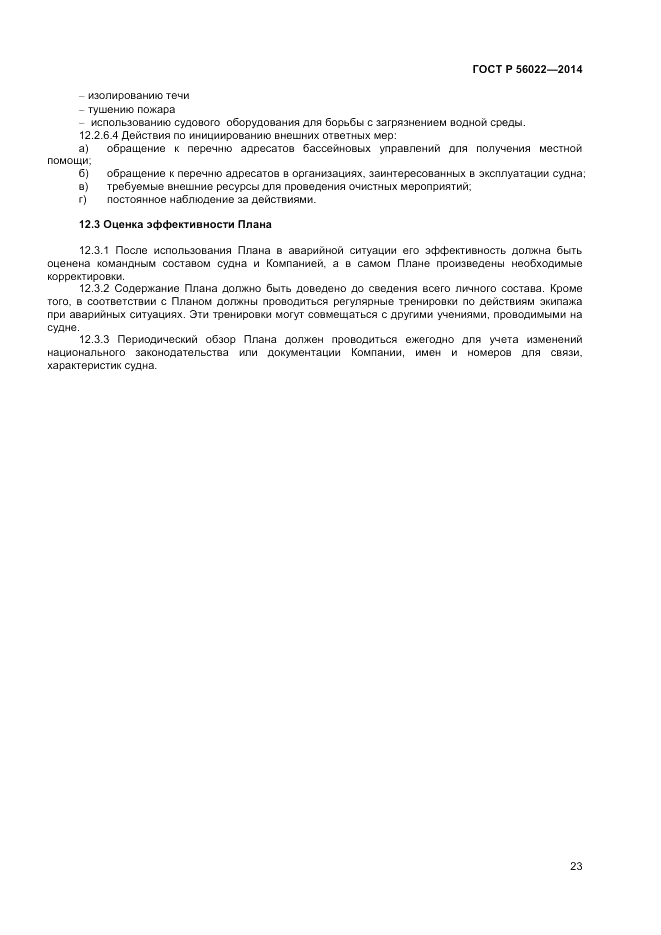 ГОСТ Р 56022—2014

– изолированию течи
– тушению пожара
– использованию судового оборудования для борьбы с загрязнением водной среды.
12.2.6.4 Действия по инициированию внешних ответных мер:
а) обращение к перечню адресатов бассейновых управлений для получения местной помощи;
б) обращение к перечню адресатов в организациях, заинтересованных в эксплуатации судна;
в) требуемые внешние ресурсы для проведения очистных мероприятий;
г) постоянное наблюдение за действиями.

12.3 Оценка эффективности Плана

12.3.1 После использования Плана в аварийной ситуации его эффективность должна быть оценена командным составом судна и Компанией, а в самом Плане произведены необходимые корректировки.
12.3.2 Содержание Плана должно быть доведено до сведения всего личного состава. Кроме того, в соответствии с Планом должны проводиться регулярные тренировки по действиям экипажа при аварийных ситуациях. Эти тренировки могут совмещаться с другими учениями, проводимыми на судне.
12.3.3 Периодический обзор Плана должен проводиться ежегодно для учета изменений национального законодательства или документации Компании, имен и номеров для связи, характеристик судна.

23